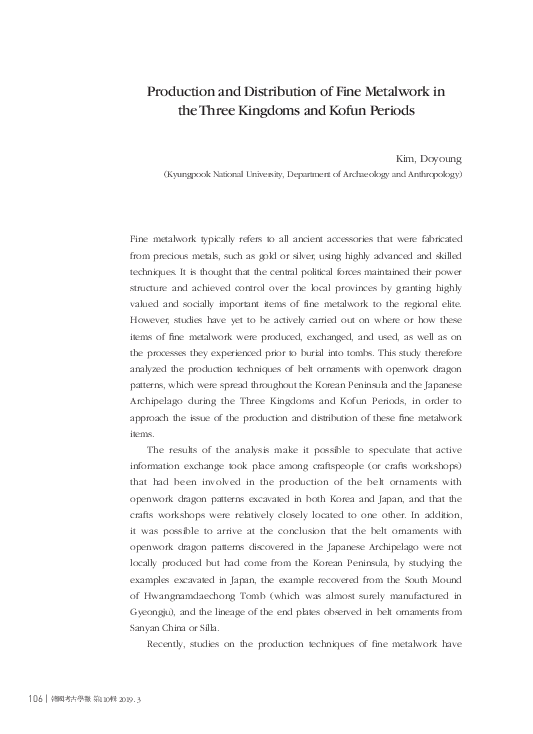 Production and Distribution of Fine Metalwork in the Three Kingdoms and Kofun Periods

Kim, Doyoung
(Kyungpook National University, Department of Archaeology and Anthropology)

Fine metalwork typically refers to all ancient accessories that were fabricated from precious metals, such as gold or silver, using highly advanced and skilled techniques. It is thought that the central political forces maintained their power structure and achieved control over the local provinces by granting highly valued and socially important items of fine metalwork to the regional elite. However, studies have yet to be actively carried out on where or how these items of fine metalwork were produced, exchanged, and used, as well as on the processes they experienced prior to burial into tombs. This study therefore analyzed the production techniques of belt ornaments with openwork dragon patterns, which were spread throughout the Korean Peninsula and the Japanese Archipelago during the Three Kingdoms and Kofun Periods, in order to approach the issue of the production and distribution of these fine metalwork items.

The results of the analysis make it possible to speculate that active information exchange took place among craftspeople (or crafts workshops) that had been involved in the production of the belt ornaments with openwork dragon patterns excavated in both Korea and Japan, and that the crafts workshops were relatively closely located to one other. In addition, it was possible to arrive at the conclusion that the belt ornaments with openwork dragon patterns discovered in the Japanese Archipelago were not locally produced but had come from the Korean Peninsula, by studying the examples excavated in Japan, the example recovered from the South Mound of Hwangnamdaechong Tomb (which was almost surely manufactured in Gyeongju), and the lineage of the end plates observed in belt ornaments from Sanyan China or Silla.

Recently, studies on the production techniques of fine metalwork have

106 | 韓國考古學報 第110輯 2019. 3